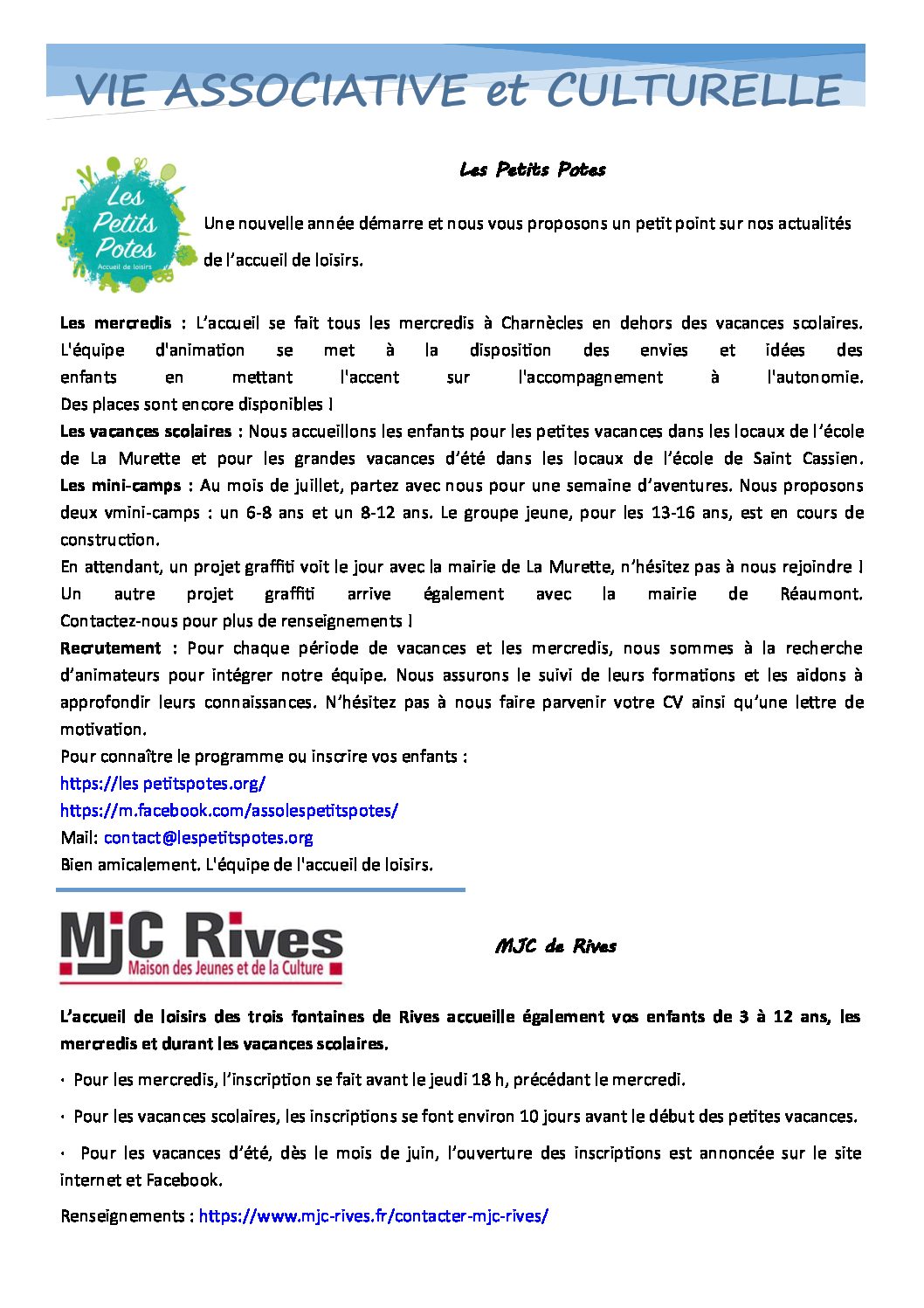 VIE ASSOCIATIVE et CULTURELLE

Les Petits Potes
Accueil de loisirs

Les Petits Potes

Une nouvelle année démarre et nous vous proposons un petit point sur nos actualités de l'accueil de loisirs.

Les mercredis : L'accueil se fait tous les mercredis à Charnècles en dehors des vacances scolaires. L'équipe d'animation se met à la disposition des envies et idées des enfants en mettant l'accent sur l'accompagnement à l'autonomie. Des places sont encore disponibles !

Les vacances scolaires : Nous accueillons les enfants pour les petites vacances dans les locaux de l'école de La Murette et pour les grandes vacances d'été dans les locaux de l'école de Saint Cassien. Les mini-camps : Au mois de juillet, partez avec nous pour une semaine d'aventures. Nous proposons deux vmini-camps : un 6-8 ans et un 8-12 ans. Le groupe jeune, pour les 13-16 ans, est en cours de construction.

En attendant, un projet graffiti voit le jour avec la mairie de La Murette, n'hésitez pas à nous rejoindre ! Un autre projet graffiti arrive également avec la mairie de Réaumont. Contactez-nous pour plus de renseignements !

Recrutement : Pour chaque période de vacances et les mercredis, nous sommes à la recherche d'animateurs pour intégrer notre équipe. Nous assurons le suivi de leurs formations et les aidons à approfondir leurs connaissances. N'hésitez pas à nous faire parvenir votre CV ainsi qu'une lettre de motivation.

Pour connaître le programme ou inscrire vos enfants :
https://les petitspotes.org/
https://m.facebook.com/assolespetitspotes/
Mail: contact@lespetitspotes.org
Bien amicalement. L'équipe de l'accueil de loisirs.

MjC Rives
Maison des Jeunes et de la Culture

MJC de Rives

L'accueil de loisirs des trois fontaines de Rives accueille également vos enfants de 3 à 12 ans, les mercredis et durant les vacances scolaires.

· Pour les mercredis, l'inscription se fait avant le jeudi 18 h, précédant le mercredi.

· Pour les vacances scolaires, les inscriptions se font environ 10 jours avant le début des petites vacances.

· Pour les vacances d'été, dès le mois de juin, l'ouverture des inscriptions est annoncée sur le site internet et Facebook.

Renseignements : https://www.mjc-rives.fr/contacter-mjc-rives/